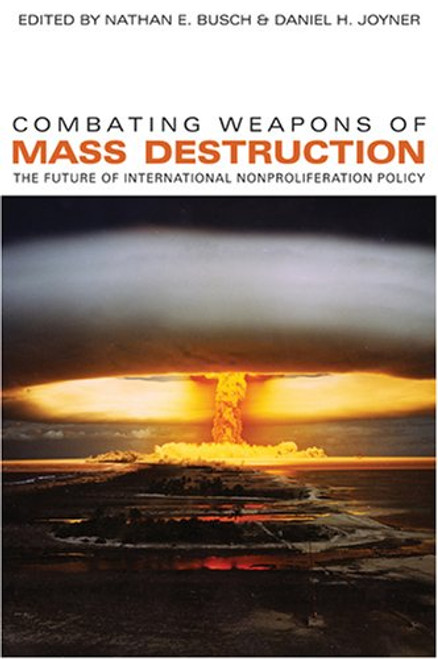 EDITED BY NATHAN E. BUSCH & DANIEL H. JOYNER

COMBATING WEAPONS OF
MASS DESTRUCTION
THE FUTURE OF INTERNATIONAL NONPROLIFERATION POLICY